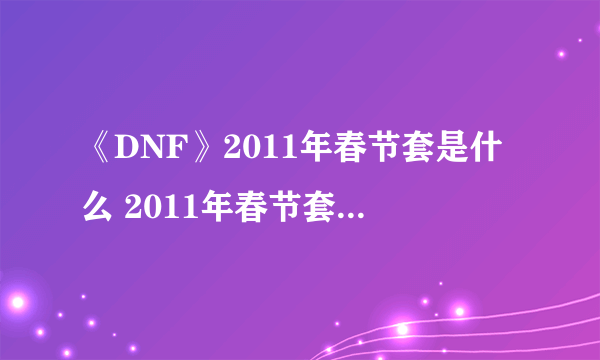 《DNF》2011年春节套是什么 2011年春节套...